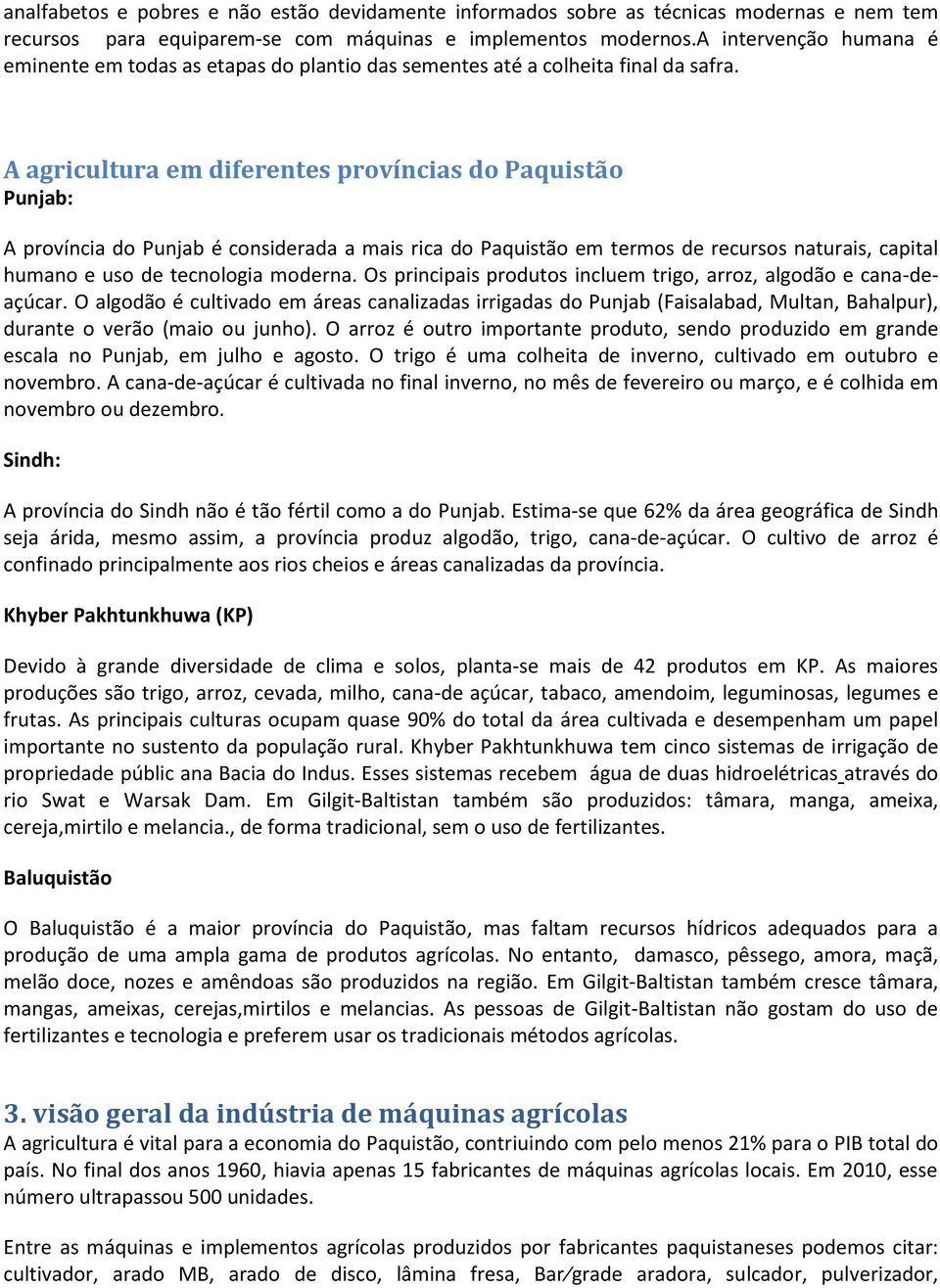 analfabetos e pobres e não estão devidamente informados sobre as técnicas modernas e nem tem recursos para equiparem-se com máquinas e implementos modernos.A intervenção humana é eminente em todas as etapas do plantio das sementes até a colheita final da safra.

A agricultura em diferentes províncias do Paquistão
Punjab:

A província do Punjab é considerada a mais rica do Paquistão em termos de recursos naturais, capital humano e uso de tecnologia moderna. Os principais produtos incluem trigo, arroz, algodão e cana-de-açúcar. O algodão é cultivado em áreas canalizadas irrigadas do Punjab (Faisalabad, Multan, Bahalpur), durante o verão (maio ou junho). O arroz é outro importante produto, sendo produzido em grande escala no Punjab, em julho e agosto. O trigo é uma colheita de inverno, cultivado em outubro e novembro. A cana-de-açúcar é cultivada no final inverno, no mês de fevereiro ou março, e é colhida em novembro ou dezembro.

Sindh:

A província do Sindh não é tão fértil como a do Punjab. Estima-se que 62% da área geográfica de Sindh seja árida, mesmo assim, a província produz algodão, trigo, cana-de-açúcar. O cultivo de arroz é confinado principalmente aos rios cheios e áreas canalizadas da província.

Khyber Pakhtunkhuwa (KP)

Devido à grande diversidade de clima e solos, planta-se mais de 42 produtos em KP. As maiores produções são trigo, arroz, cevada, milho, cana-de açúcar, tabaco, amendoim, leguminosas, legumes e frutas. As principais culturas ocupam quase 90% do total da área cultivada e desempenham um papel importante no sustento da população rural. Khyber Pakhtunkhuwa tem cinco sistemas de irrigação de propriedade públic ana Bacia do Indus. Esses sistemas recebem água de duas hidroelétricas através do rio Swat e Warsak Dam. Em Gilgit-Baltistan também são produzidos: tâmara, manga, ameixa, cereja,mirtilo e melancia., de forma tradicional, sem o uso de fertilizantes.

Baluquistão

O Baluquistão é a maior província do Paquistão, mas faltam recursos hídricos adequados para a produção de uma ampla gama de produtos agrícolas. No entanto, damasco, pêssego, amora, maçã, melão doce, nozes e amêndoas são produzidos na região. Em Gilgit-Baltistan também cresce tâmara, mangas, ameixas, cerejas,mirtilos e melancias. As pessoas de Gilgit-Baltistan não gostam do uso de fertilizantes e tecnologia e preferem usar os tradicionais métodos agrícolas.

3. visão geral da indústria de máquinas agrícolas
A agricultura é vital para a economia do Paquistão, contriuindo com pelo menos 21% para o PIB total do país. No final dos anos 1960, hiavia apenas 15 fabricantes de máquinas agrícolas locais. Em 2010, esse número ultrapassou 500 unidades.

Entre as máquinas e implementos agrícolas produzidos por fabricantes paquistaneses podemos citar: cultivador, arado MB, arado de disco, lâmina fresa, Bar/grade aradora, sulcador, pulverizador,